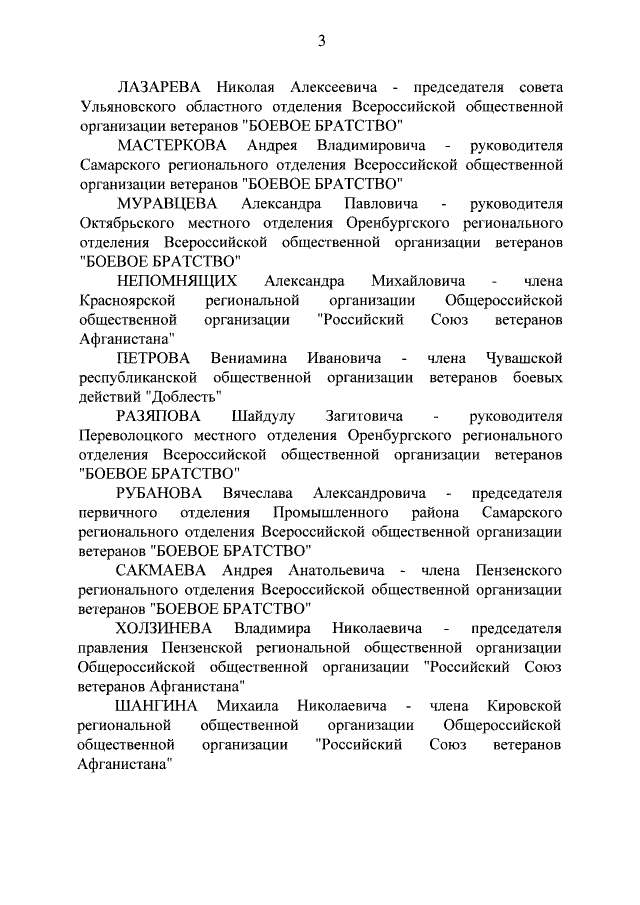 3

ЛАЗАРЕВА Николая Алексеевича - председателя совета Ульяновского областного отделения Всероссийской общественной организации ветеранов "БОЕВОЕ БРАТСТВО"

МАСТЕРКОВА Андрея Владимировича - руководителя Самарского регионального отделения Всероссийской общественной организации ветеранов "БОЕВОЕ БРАТСТВО"

МУРАВЦЕВА Александра Павловича - руководителя Октябрьского местного отделения Оренбургского регионального отделения Всероссийской общественной организации ветеранов "БОЕВОЕ БРАТСТВО"

НЕПОМНЯЩИХ Александра Михайловича - члена Красноярской региональной организации Общероссийской общественной организации "Российский Союз ветеранов Афганистана"

ПЕТРОВА Вениамина Ивановича - члена Чувашской республиканской общественной организации ветеранов боевых действий "Доблесть"

РАЗЯПОВА Шайдулу Загитовича - руководителя Переволоцкого местного отделения Оренбургского регионального отделения Всероссийской общественной организации ветеранов "БОЕВОЕ БРАТСТВО"

РУБАНОВА Вячеслава Александровича - председателя первичного отделения Промышленного района Самарского регионального отделения Всероссийской общественной организации ветеранов "БОЕВОЕ БРАТСТВО"

САКМАЕВА Андрея Анатольевича - члена Пензенского регионального отделения Всероссийской общественной организации ветеранов "БОЕВОЕ БРАТСТВО"

ХОЛЗИНЕВА Владимира Николаевича - председателя правления Пензенской региональной общественной организации Общероссийской общественной организации "Российский Союз ветеранов Афганистана"

ШАНГИНА Михаила Николаевича - члена Кировской региональной общественной организации Общероссийской общественной организации "Российский Союз ветеранов Афганистана"